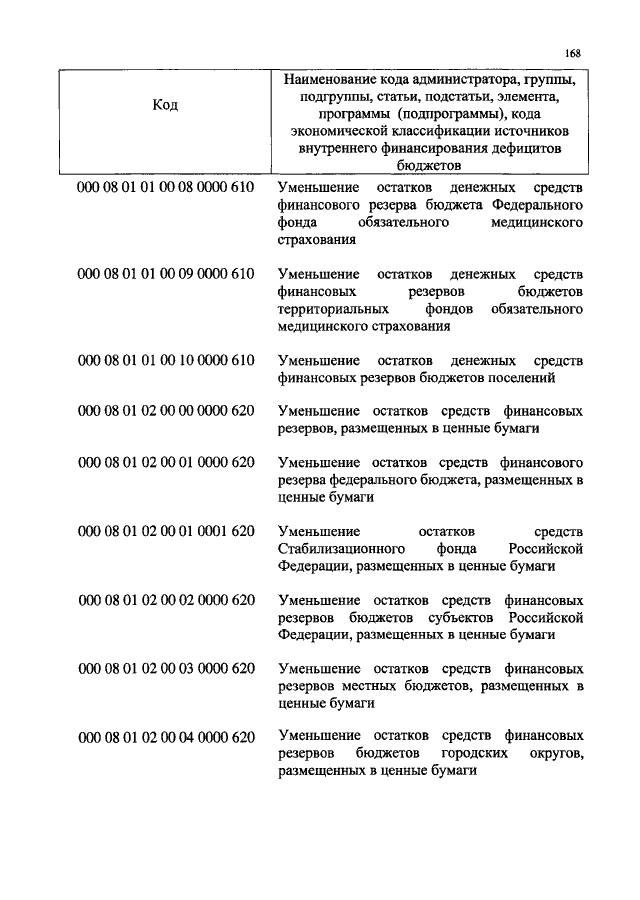 168

| Код | Наименование кода администратора, группы, подгруппы, статьи, подстатьи, элемента, программы (подпрограммы), кода экономической классификации источников внутреннего финансирования дефицитов бюджетов |
|---|---|
| 000 08 01 01 00 08 0000 610 | Уменьшение остатков денежных средств финансового резерва бюджета Федерального фонда обязательного медицинского страхования |
| 000 08 01 01 00 09 0000 610 | Уменьшение остатков денежных средств финансовых резервов бюджетов территориальных фондов обязательного медицинского страхования |
| 000 08 01 01 00 10 0000 610 | Уменьшение остатков денежных средств финансовых резервов бюджетов поселений |
| 000 08 01 02 00 00 0000 620 | Уменьшение остатков средств финансовых резервов, размещенных в ценные бумаги |
| 000 08 01 02 00 01 0000 620 | Уменьшение остатков средств финансового резерва федерального бюджета, размещенных в ценные бумаги |
| 000 08 01 02 00 01 0001 620 | Уменьшение остатков средств Стабилизационного фонда Российской Федерации, размещенных в ценные бумаги |
| 000 08 01 02 00 02 0000 620 | Уменьшение остатков средств финансовых резервов бюджетов субъектов Российской Федерации, размещенных в ценные бумаги |
| 000 08 01 02 00 03 0000 620 | Уменьшение остатков средств финансовых резервов местных бюджетов, размещенных в ценные бумаги |
| 000 08 01 02 00 04 0000 620 | Уменьшение остатков средств финансовых резервов бюджетов городских округов, размещенных в ценные бумаги |